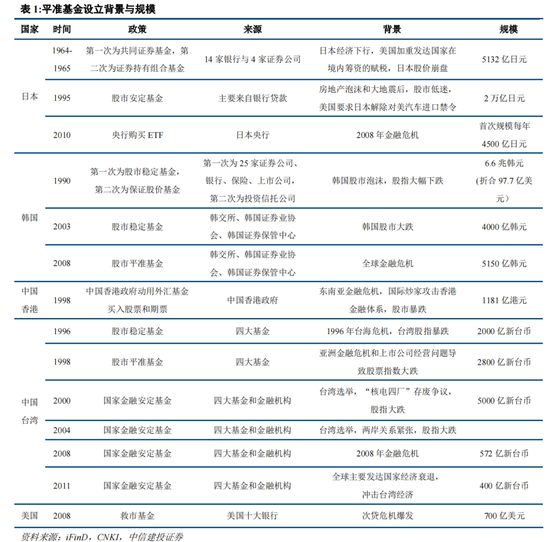 表 1:平准基金设立背景与规模

| 国家 | 时间 | 政策 | 来源 | 背景 | 规模 |
|---|---|---|---|---|---|
| 日本 | 1964-1965 | 第一次为共同证券基金，第二次为证券持有组合基金 | 14 家银行与 4 家证券公司 | 日本经济下行，美国加重发达国家在境内筹资的赋税，日本股价崩盘 | 5132 亿日元 |
| | 1995 | 股市安定基金 | 主要来自银行贷款 | 房地产泡沫和大地震后，股市低迷，美国要求日本解除对美汽车进口禁令 | 2 万亿日元 |
| | 2010 | 央行购买 ETF | 日本央行 | 2008 年金融危机 | 首次规模每年 4500 亿日元 |
| 韩国 | 1990 | 第一次为股市稳定基金，第二次为保证股价基金 | 第一次为 25 家证券公司、银行、保险、上市公司，第二次为投资信托公司 | 韩国股市泡沫，股指大幅下跌 | 6.6 兆韩元（折合 97.7 亿美元） |
| | 2003 | 股市稳定基金 | 韩交所、韩国证券业协会、韩国证券保管中心 | 韩国股市大跌 | 4000 亿韩元 |
| | 2008 | 股市平准基金 | 韩交所、韩国证券业协会、韩国证券保管中心 | 全球金融危机 | 5150 亿韩元 |
| 中国香港 | 1998 | 中国香港政府动用外汇基金买入股票和期票 | 中国香港政府 | 东南亚金融危机，国际炒家攻击香港金融体系，股市暴跌 | 1181 亿港元 |
| 中国台湾 | 1996 | 股市稳定基金 | 四大基金 | 1996 年台海危机，台湾股指暴跌 | 2000 亿新台币 |
| | 1998 | 股市平准基金 | 四大基金 | 亚洲金融危机和上市公司经营问题导致股票指数大跌 | 2800 亿新台币 |
| | 2000 | 国家金融安定基金 | 四大基金和金融机构 | 台湾选举，“核电四厂”存废争议，股指大跌 | 5000 亿新台币 |
| | 2004 | 国家金融安定基金 | 四大基金和金融机构 | 台湾选举，两岸关系紧张，股指大跌 | |
| | 2008 | 国家金融安定基金 | 四大基金和金融机构 | 2008 年金融危机 | 572 亿新台币 |
| | 2011 | 国家金融安定基金 | 四大基金和金融机构 | 全球主要发达国家经济衰退，冲击台湾经济 | 400 亿新台币 |
| 美国 | 2008 | 救市基金 | 美国十大银行 | 次贷危机爆发 | 700 亿美元 |

资料来源：iFinD，CNKI，中信建投证券